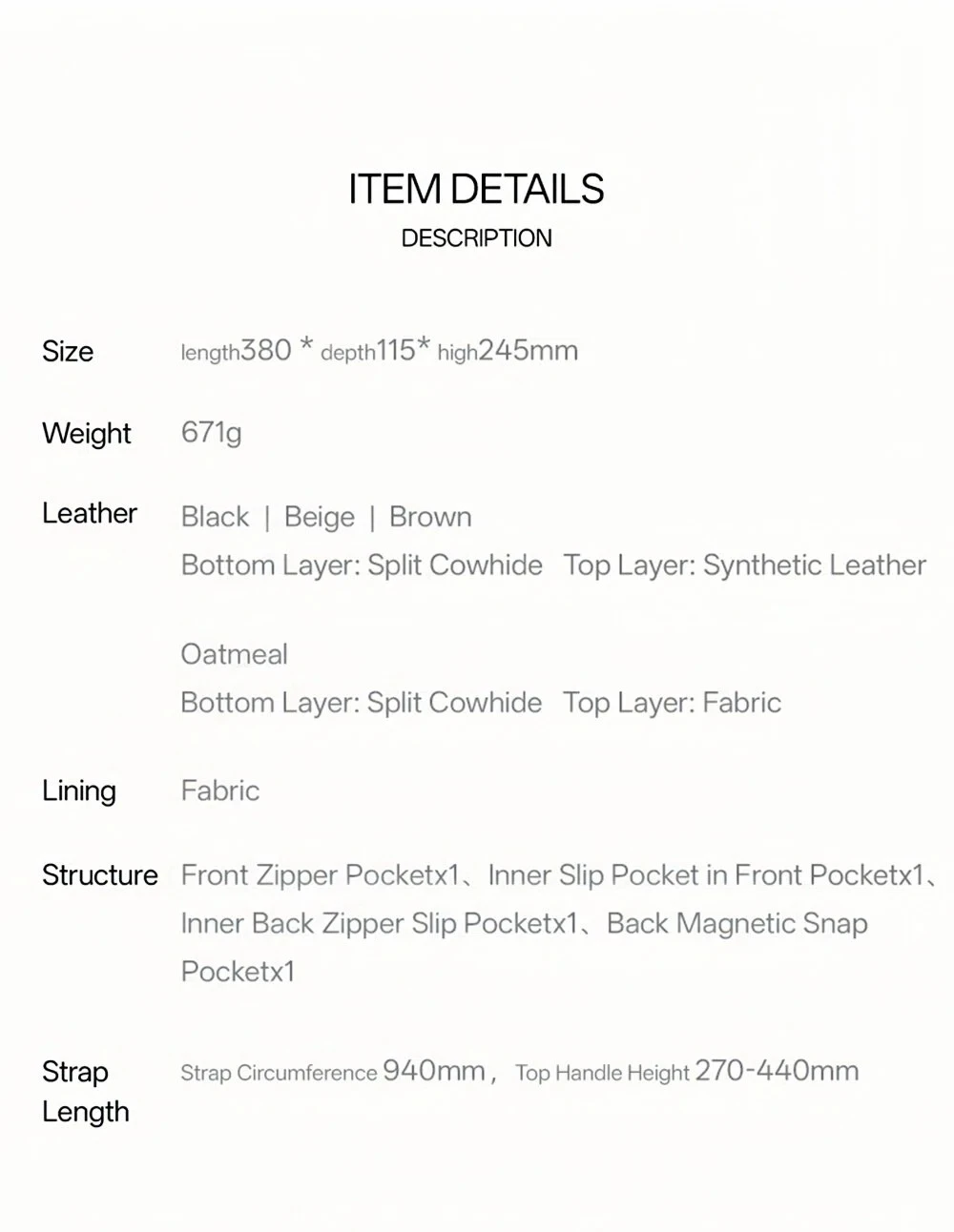 ITEM DETAILS
DESCRIPTION

Size length380 * depth115* high245mm

Weight 671g

Leather Black | Beige | Brown
Bottom Layer: Split Cowhide Top Layer: Synthetic Leather

Oatmeal
Bottom Layer: Split Cowhide Top Layer: Fabric

Lining Fabric

Structure Front Zipper Pocketx1、Inner Slip Pocket in Front Pocketx1、Inner Back Zipper Slip Pocketx1、Back Magnetic Snap Pocketx1

Strap Length Strap Circumference 940mm , Top Handle Height 270-440mm